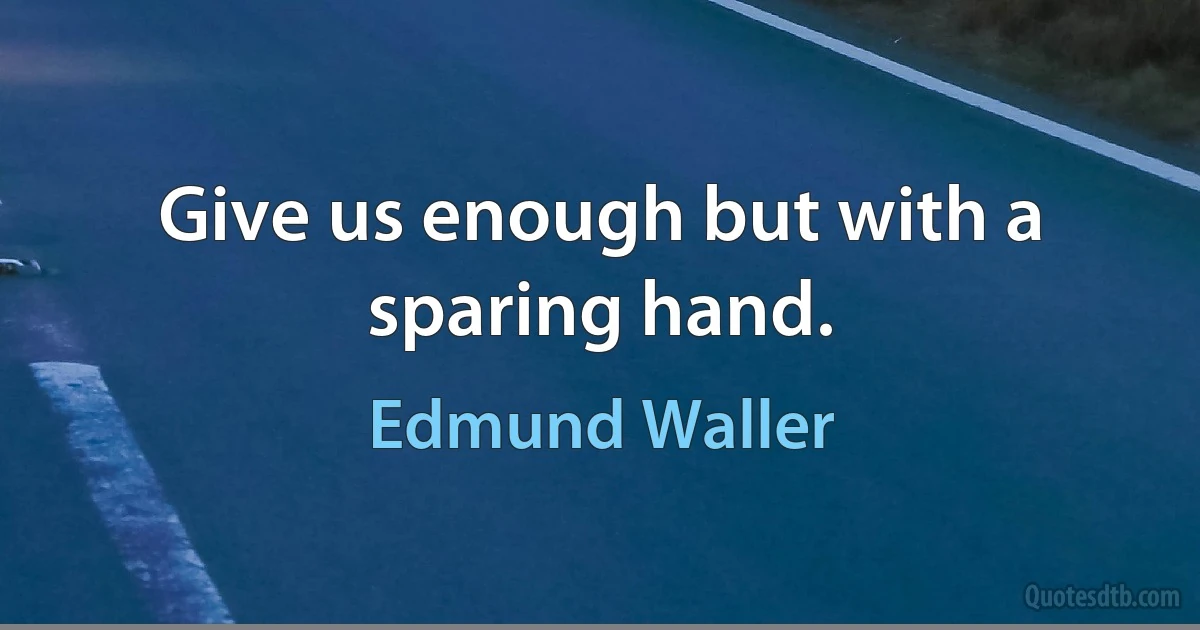 Give us enough but with a sparing hand.

Edmund Waller

Quotesdtb.com